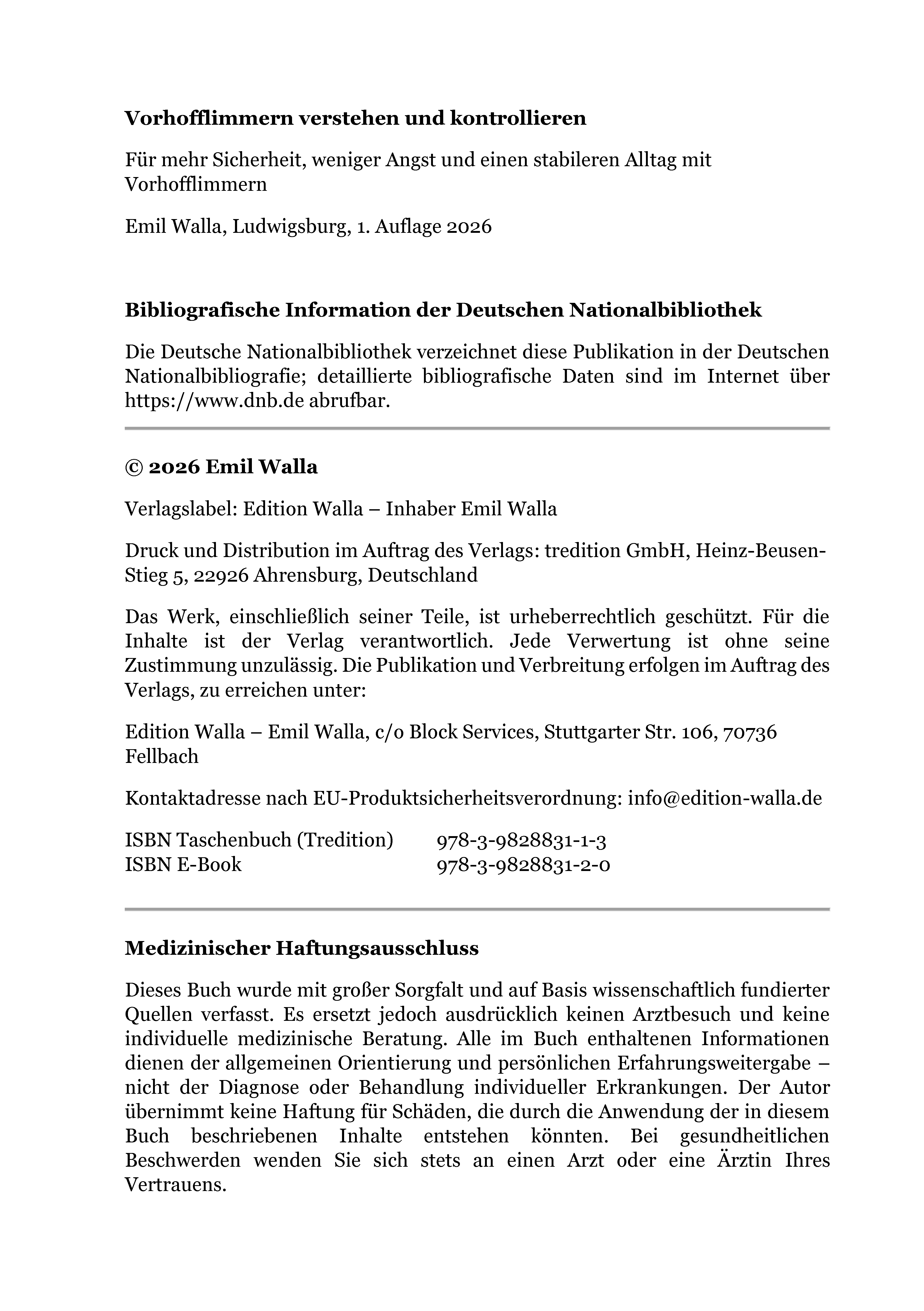 Vorhofflimmern verstehen und kontrollieren

Für mehr Sicherheit, weniger Angst und einen stabileren Alltag mit Vorhofflimmern

Emil Walla, Ludwigsburg, 1. Auflage 2026

Bibliografische Information der Deutschen Nationalbibliothek

Die Deutsche Nationalbibliothek verzeichnet diese Publikation in der Deutschen Nationalbibliografie; detaillierte bibliografische Daten sind im Internet über https://www.dnb.de abrufbar.

© 2026 Emil Walla

Verlagslabel: Edition Walla – Inhaber Emil Walla

Druck und Distribution im Auftrag des Verlags: tredition GmbH, Heinz-Beusen-Stieg 5, 22926 Ahrensburg, Deutschland

Das Werk, einschließlich seiner Teile, ist urheberrechtlich geschützt. Für die Inhalte ist der Verlag verantwortlich. Jede Verwertung ist ohne seine Zustimmung unzulässig. Die Publikation und Verbreitung erfolgen im Auftrag des Verlags, zu erreichen unter:

Edition Walla – Emil Walla, c/o Block Services, Stuttgarter Str. 106, 70736 Fellbach

Kontaktadresse nach EU-Produktsicherheitsverordnung: info@edition-walla.de

ISBN Taschenbuch (Tredition) 978-3-9828831-1-3
ISBN E-Book 978-3-9828831-2-0

Medizinischer Haftungsausschluss

Dieses Buch wurde mit großer Sorgfalt und auf Basis wissenschaftlich fundierter Quellen verfasst. Es ersetzt jedoch ausdrücklich keinen Arztbesuch und keine individuelle medizinische Beratung. Alle im Buch enthaltenen Informationen dienen der allgemeinen Orientierung und persönlichen Erfahrungsweitergabe – nicht der Diagnose oder Behandlung individueller Erkrankungen. Der Autor übernimmt keine Haftung für Schäden, die durch die Anwendung der in diesem Buch beschriebenen Inhalte entstehen könnten. Bei gesundheitlichen Beschwerden wenden Sie sich stets an einen Arzt oder eine Ärztin Ihres Vertrauens.